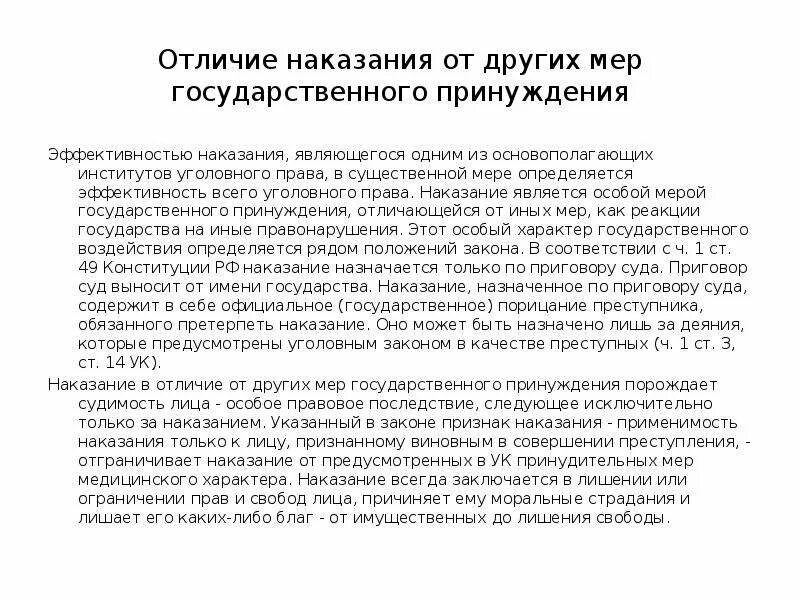 Отличие наказания от других мер государственного принуждения

Эффективностью наказания, являющегося одним из основополагающих институтов уголовного права, в существенной мере определяется эффективность всего уголовного права. Наказание является особой мерой государственного принуждения, отличающейся от иных мер, как реакции государства на иные правонарушения. Этот особый характер государственного воздействия определяется рядом положений закона. В соответствии с ч. 1 ст. 49 Конституции РФ наказание назначается только по приговору суда. Приговор суд выносит от имени государства. Наказание, назначенное по приговору суда, содержит в себе официальное (государственное) порицание преступника, обязанного претерпеть наказание. Оно может быть назначено лишь за деяния, которые предусмотрены уголовным законом в качестве преступных (ч. 1 ст. 3, ст. 14 УК).

Наказание в отличие от других мер государственного принуждения порождает судимость лица - особое правовое последствие, следующее исключительно только за наказанием. Указанный в законе признак наказания - применимость наказания только к лицу, признанному виновным в совершении преступления, - отграничивает наказание от предусмотренных в УК принудительных мер медицинского характера. Наказание всегда заключается в лишении или ограничении прав и свобод лица, причиняет ему моральные страдания и лишает его каких-либо благ - от имущественных до лишения свободы.